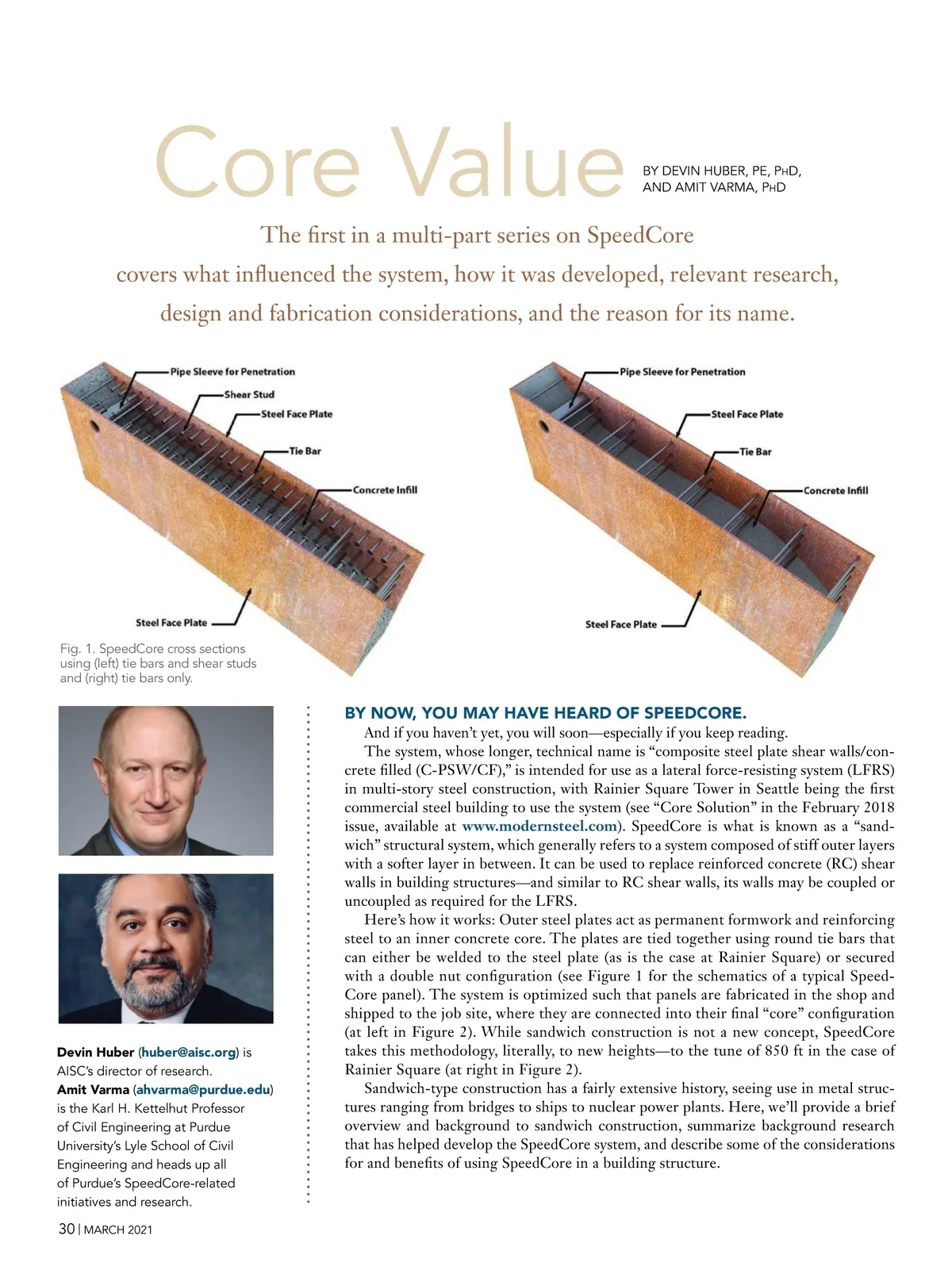 Core Value

BY DEVIN HUBER, PE, PHD, AND AMIT VARMA, PHD

The first in a multi-part series on SpeedCore covers what influenced the system, how it was developed, relevant research, design and fabrication considerations, and the reason for its name.

Pipe Sleeve for Penetration
Shear Stud
Steel Face Plate
Tie Bar
Concrete Infill
Steel Face Plate

Pipe Sleeve for Penetration
Steel Face Plate
Tie Bar
Concrete Infill
Steel Face Plate

Fig. 1. SpeedCore cross sections using (left) tie bars and shear studs and (right) tie bars only.

Devin Huber (huber@aisc.org) is AISC's director of research.
Amit Varma (ahvarma@purdue.edu) is the Karl H. Kettelhut Professor of Civil Engineering at Purdue University's Lyle School of Civil Engineering and heads up all of Purdue's SpeedCore-related initiatives and research.

BY NOW, YOU MAY HAVE HEARD OF SPEEDCORE.

And if you haven't yet, you will soon—especially if you keep reading.

The system, whose longer, technical name is "composite steel plate shear walls/concrete filled (C-PSW/CF)," is intended for use as a lateral force-resisting system (LFRS) in multi-story steel construction, with Rainier Square Tower in Seattle being the first commercial steel building to use the system (see "Core Solution" in the February 2018 issue, available at www.modernsteel.com). SpeedCore is what is known as a "sandwich" structural system, which generally refers to a system composed of stiff outer layers with a softer layer in between. It can be used to replace reinforced concrete (RC) shear walls in building structures—and similar to RC shear walls, its walls may be coupled or uncoupled as required for the LFRS.

Here's how it works: Outer steel plates act as permanent formwork and reinforcing steel to an inner concrete core. The plates are tied together using round tie bars that can either be welded to the steel plate (as is the case at Rainier Square) or secured with a double nut configuration (see Figure 1 for the schematics of a typical SpeedCore panel). The system is optimized such that panels are fabricated in the shop and shipped to the job site, where they are connected into their final "core" configuration (at left in Figure 2). While sandwich construction is not a new concept, SpeedCore takes this methodology, literally, to new heights—to the tune of 850 ft in the case of Rainier Square (at right in Figure 2).

Sandwich-type construction has a fairly extensive history, seeing use in metal structures ranging from bridges to ships to nuclear power plants. Here, we'll provide a brief overview and background to sandwich construction, summarize background research that has helped develop the SpeedCore system, and describe some of the considerations for and benefits of using SpeedCore in a building structure.

30 | MARCH 2021